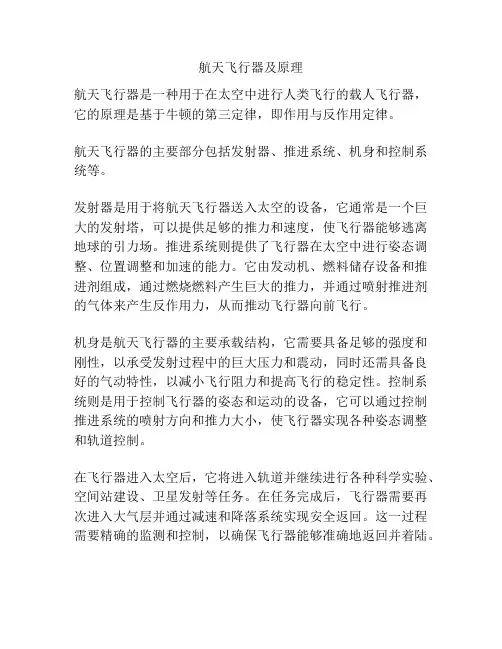 航天飞行器及原理

航天飞行器是一种用于在太空中进行人类飞行的载人飞行器，它的原理是基于牛顿的第三定律，即作用与反作用定律。

航天飞行器的主要部分包括发射器、推进系统、机身和控制系统等。

发射器是用于将航天飞行器送入太空的设备，它通常是一个巨大的发射塔，可以提供足够的推力和速度，使飞行器能够逃离地球的引力场。推进系统则提供了飞行器在太空中进行姿态调整、位置调整和加速的能力。它由发动机、燃料储存设备和推进剂组成，通过燃烧燃料产生巨大的推力，并通过喷射推进剂的气体来产生反作用力，从而推动飞行器向前飞行。

机身是航天飞行器的主要承载结构，它需要具备足够的强度和刚性，以承受发射过程中的巨大压力和震动，同时还需具备良好的气动特性，以减小飞行阻力和提高飞行的稳定性。控制系统则是用于控制飞行器的姿态和运动的设备，它可以通过控制推进系统的喷射方向和推力大小，使飞行器实现各种姿态调整和轨道控制。

在飞行器进入太空后，它将进入轨道并继续进行各种科学实验、空间站建设、卫星发射等任务。在任务完成后，飞行器需要再次进入大气层并通过减速和降落系统实现安全返回。这一过程需要精确的监测和控制，以确保飞行器能够准确地返回并着陆。